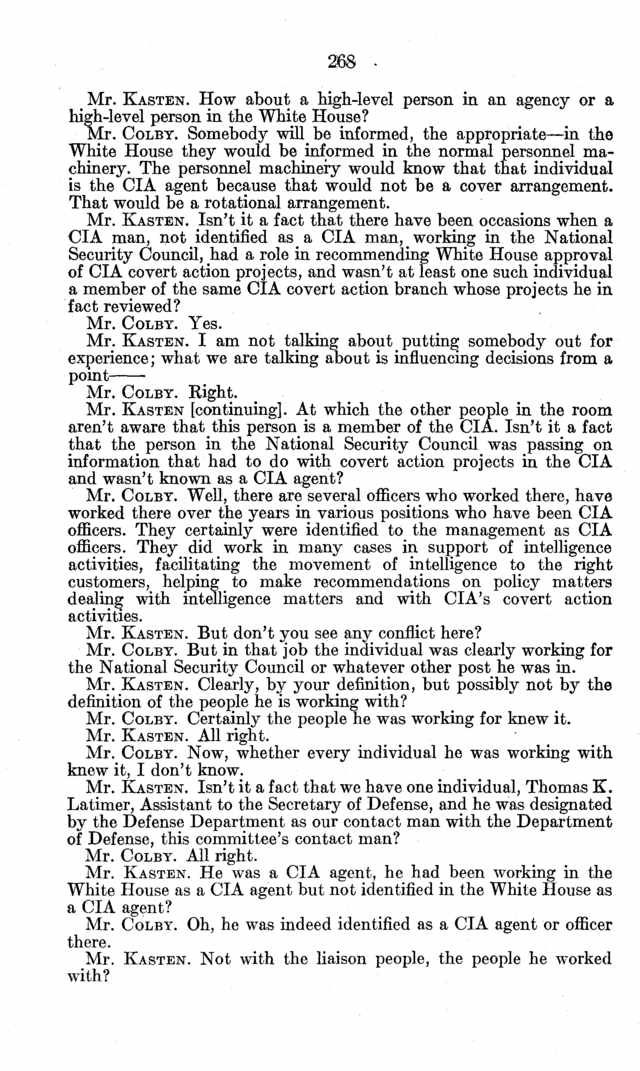 268

Mr. KASTEN. How about a high-level person in an agency or a high-level person in the White House?

Mr. COLBY. Somebody will be informed, the appropriate—in the White House they would be informed in the normal personnel machinery. The personnel machinery would know that that individual is the CIA agent because that would not be a cover arrangement. That would be a rotational arrangement.

Mr. KASTEN. Isn't it a fact that there have been occasions when a CIA man, not identified as a CIA man, working in the National Security Council, had a role in recommending White House approval of CIA covert action projects, and wasn't at least one such individual a member of the same CIA covert action branch whose projects he in fact reviewed?

Mr. COLBY. Yes.

Mr. KASTEN. I am not talking about putting somebody out for experience; what we are talking about is influencing decisions from a point——

Mr. COLBY. Right.

Mr. KASTEN [continuing]. At which the other people in the room aren't aware that this person is a member of the CIA. Isn't it a fact that the person in the National Security Council was passing on information that had to do with covert action projects in the CIA and wasn't known as a CIA agent?

Mr. COLBY. Well, there are several officers who worked there, have worked there over the years in various positions who have been CIA officers. They certainly were identified to the management as CIA officers. They did work in many cases in support of intelligence activities, facilitating the movement of intelligence to the right customers, helping to make recommendations on policy matters dealing with intelligence matters and with CIA's covert action activities.

Mr. KASTEN. But don't you see any conflict here?

Mr. COLBY. But in that job the individual was clearly working for the National Security Council or whatever other post he was in.

Mr. KASTEN. Clearly, by your definition, but possibly not by the definition of the people he is working with?

Mr. COLBY. Certainly the people he was working for knew it.

Mr. KASTEN. All right.

Mr. COLBY. Now, whether every individual he was working with knew it, I don't know.

Mr. KASTEN. Isn't it a fact that we have one individual, Thomas K. Latimer, Assistant to the Secretary of Defense, and he was designated by the Defense Department as our contact man with the Department of Defense, this committee's contact man?

Mr. COLBY. All right.

Mr. KASTEN. He was a CIA agent, he had been working in the White House as a CIA agent but not identified in the White House as a CIA agent?

Mr. COLBY. Oh, he was indeed identified as a CIA agent or officer there.

Mr. KASTEN. Not with the liaison people, the people he worked with?